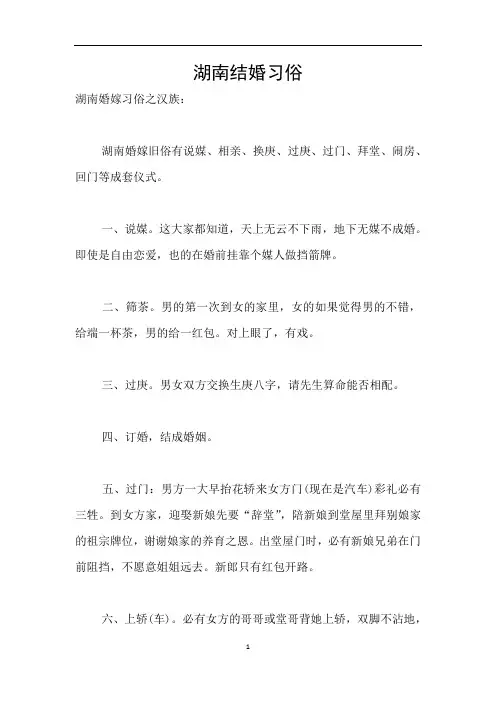 湖南结婚习俗

湖南婚嫁习俗之汉族：

湖南婚嫁旧俗有说媒、相亲、换庚、过庚、过门、拜堂、闹房、回门等成套仪式。

一、说媒。这大家都知道，天上无云不下雨，地下无媒不成婚。即使是自由恋爱，也的在婚前挂靠个媒人做挡箭牌。

二、筛茶。男的第一次到女的家里，女的如果觉得男的不错，给端一杯茶，男的给一红包。对上眼了，有戏。

三、过庚。男女双方交换生庚八字，请先生算命能否相配。

四、订婚，结成婚姻。

五、过门：男方一大早抬花轿来女方门(现在是汽车)彩礼必有三牲。到女方家，迎娶新娘先要“辞堂”，陪新娘到堂屋里拜别娘家的祖宗牌位，谢谢娘家的养育之恩。出堂屋门时，必有新娘兄弟在门前阻挡，不愿意姐姐远去。新郎只有红包开路。

六、上轿(车)。必有女方的哥哥或堂哥背她上轿，双脚不沾地，

1